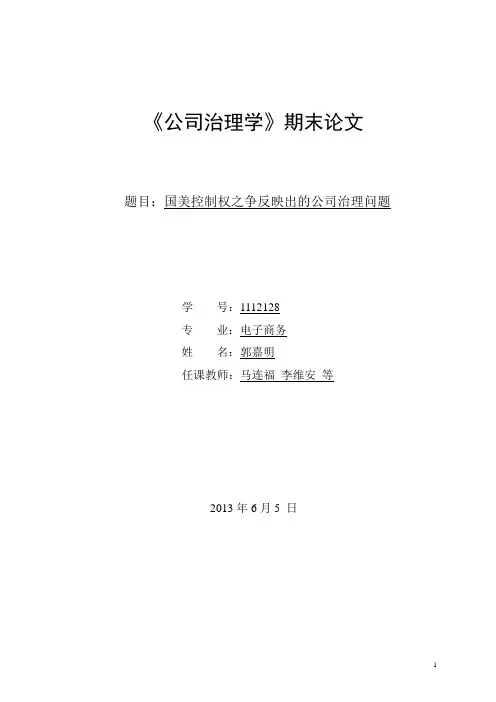 《公司治理学》期末论文

题目：国美控制权之争反映出的公司治理问题

学 号：1112128
专 业：电子商务
姓 名：郭嘉明
任课教师：马连福 李维安 等

2013年6月5日

1